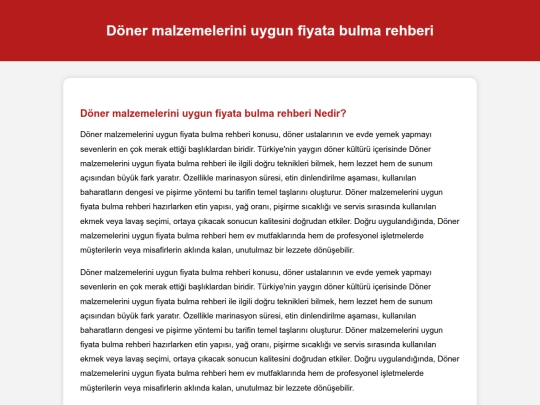 Döner malzemelerini uygun fiyata bulma rehberi

Döner malzemelerini uygun fiyata bulma rehberi Nedir?

Döner malzemelerini uygun fiyata bulma rehberi konusu, döner ustalarının ve evde yemek yapmayı sevenlerin en çok merak ettiği başlıklardan biridir. Türkiye'nin yaygın döner kültürü içerisinde Döner malzemelerini uygun fiyata bulma rehberi ile ilgili doğru teknikleri bilmek, hem lezzet hem de sunum açısından büyük fark yaratır. Özellikle marinasyon süresi, etin dinlendirilme aşaması, kullanılan baharatların dengesi ve pişirme yöntemi bu tarifin temel taşlarını oluşturur. Döner malzemelerini uygun fiyata bulma rehberi hazırlarken etin yapısı, yağ oranı, pişirme sıcaklığı ve servis sırasında kullanılan ekmek veya lavaş seçimi, ortaya çıkacak sonucun kalitesini doğrudan etkiler. Doğru uygulandığında, Döner malzemelerini uygun fiyata bulma rehberi hem ev mutfaklarında hem de profesyonel işletmelerde müşterilerin veya misafirlerin aklında kalan, unutulmaz bir lezzete dönüşebilir.

Döner malzemelerini uygun fiyata bulma rehberi konusu, döner ustalarının ve evde yemek yapmayı sevenlerin en çok merak ettiği başlıklardan biridir. Türkiye'nin yaygın döner kültürü içerisinde Döner malzemelerini uygun fiyata bulma rehberi ile ilgili doğru teknikleri bilmek, hem lezzet hem de sunum açısından büyük fark yaratır. Özellikle marinasyon süresi, etin dinlendirilme aşaması, kullanılan baharatların dengesi ve pişirme yöntemi bu tarifin temel taşlarını oluşturur. Döner malzemelerini uygun fiyata bulma rehberi hazırlarken etin yapısı, yağ oranı, pişirme sıcaklığı ve servis sırasında kullanılan ekmek veya lavaş seçimi, ortaya çıkacak sonucun kalitesini doğrudan etkiler. Doğru uygulandığında, Döner malzemelerini uygun fiyata bulma rehberi hem ev mutfaklarında hem de profesyonel işletmelerde müşterilerin veya misafirlerin aklında kalan, unutulmaz bir lezzete dönüşebilir.